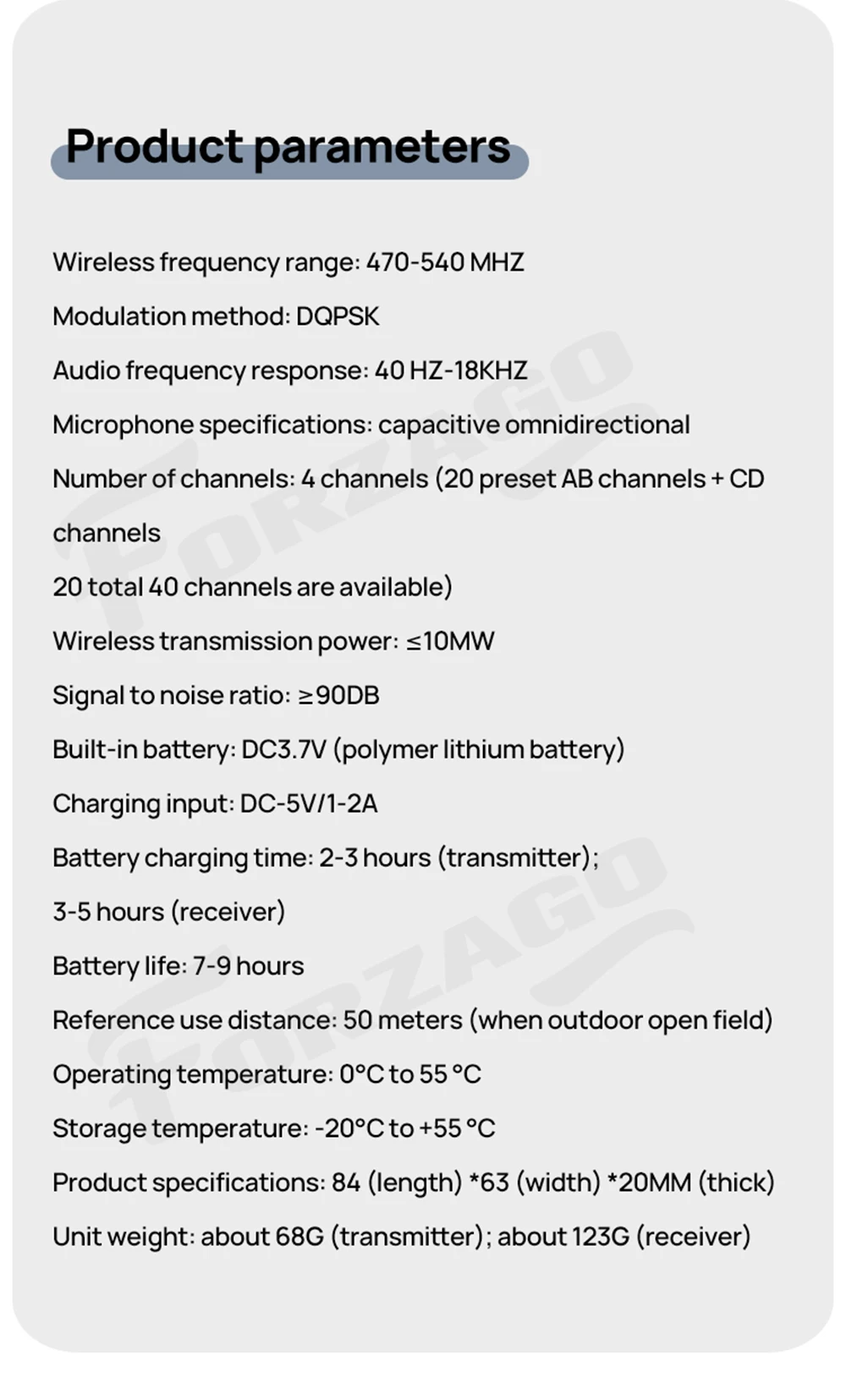 Product parameters

Wireless frequency range: 470-540 MHZ

Modulation method: DQPSK

Audio frequency response: 40 HZ-18KHZ

Microphone specifications: capacitive omnidirectional

Number of channels: 4 channels (20 preset AB channels + CD channels

20 total 40 channels are available)

Wireless transmission power: ≤10MW

Signal to noise ratio: ≥90DB

Built-in battery: DC3.7V (polymer lithium battery)

Charging input: DC-5V/1-2A

Battery charging time: 2-3 hours (transmitter);

3-5 hours (receiver)

Battery life: 7-9 hours

Reference use distance: 50 meters (when outdoor open field)

Operating temperature: 0°C to 55 °C

Storage temperature: -20°C to +55 °C

Product specifications: 84 (length) *63 (width) *20MM (thick)

Unit weight: about 68G (transmitter); about 123G (receiver)

FORZAGO

FORZAGO